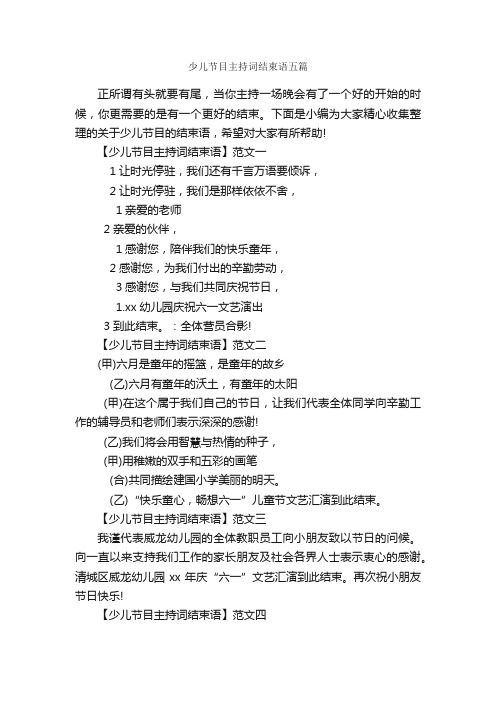 少儿节目主持词结束语五篇

正所谓有头就要有尾，当你主持一场晚会有了一个好的开始的时候，你更需要的是有一个更好的结束。下面是小编为大家精心收集整理的关于少儿节目的结束语，希望对大家有所帮助!

【少儿节目主持词结束语】范文一

1 让时光停驻，我们还有千言万语要倾诉，

2 让时光停驻，我们是那样依依不舍，

1 亲爱的老师

2 亲爱的伙伴，

1 感谢您，陪伴我们的快乐童年，

2 感谢您，为我们付出的辛勤劳动，

3 感谢您，与我们共同庆祝节日，

1.xx 幼儿园庆祝六一文艺演出

3 到此结束。：全体营员合影!

【少儿节目主持词结束语】范文二

(甲)六月是童年的摇篮，是童年的故乡

(乙)六月有童年的沃土，有童年的太阳

(甲)在这个属于我们自己的节日，让我们代表全体同学向辛勤工作的辅导员和老师们表示深深的感谢!

(乙)我们将会用智慧与热情的种子，

(甲)用稚嫩的双手和五彩的画笔

(合)共同描绘建国小学美丽的明天。

(乙)“快乐童心，畅想六一”儿童节文艺汇演到此结束。

【少儿节目主持词结束语】范文三

我谨代表威龙幼儿园的全体教职员工向小朋友致以节日的问候。向一直以来支持我们工作的家长朋友及社会各界人士表示衷心的感谢。清城区威龙幼儿园 xx 年庆“六一”文艺汇演到此结束。再次祝小朋友节日快乐!

【少儿节目主持词结束语】范文四